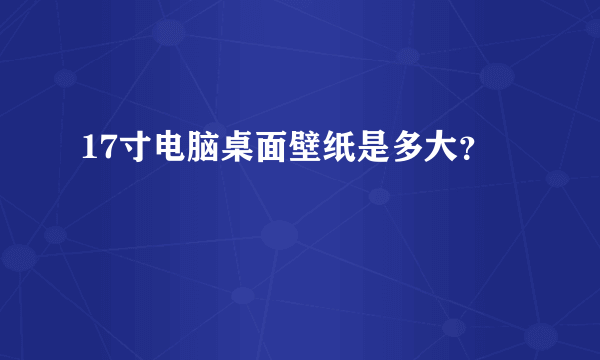 17寸电脑桌面壁纸是多大?